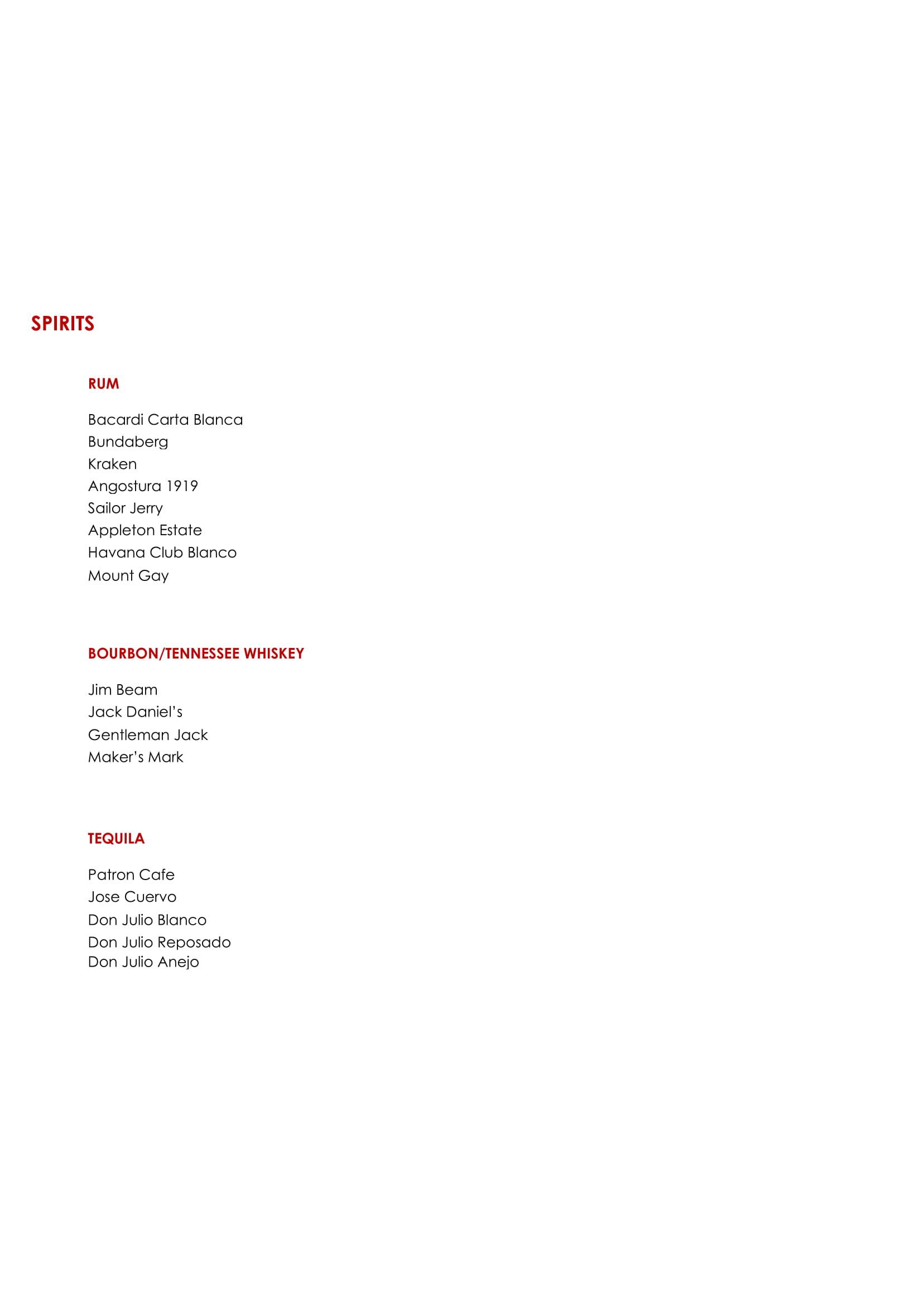 SPIRITS

RUM

Bacardi Carta Blanca
Bundaberg
Kraken
Angostura 1919
Sailor Jerry
Appleton Estate
Havana Club Blanco
Mount Gay

BOURBON/TENNESSEE WHISKEY

Jim Beam
Jack Daniel's
Gentleman Jack
Maker's Mark

TEQUILA

Patron Cafe
Jose Cuervo
Don Julio Blanco
Don Julio Reposado
Don Julio Anejo